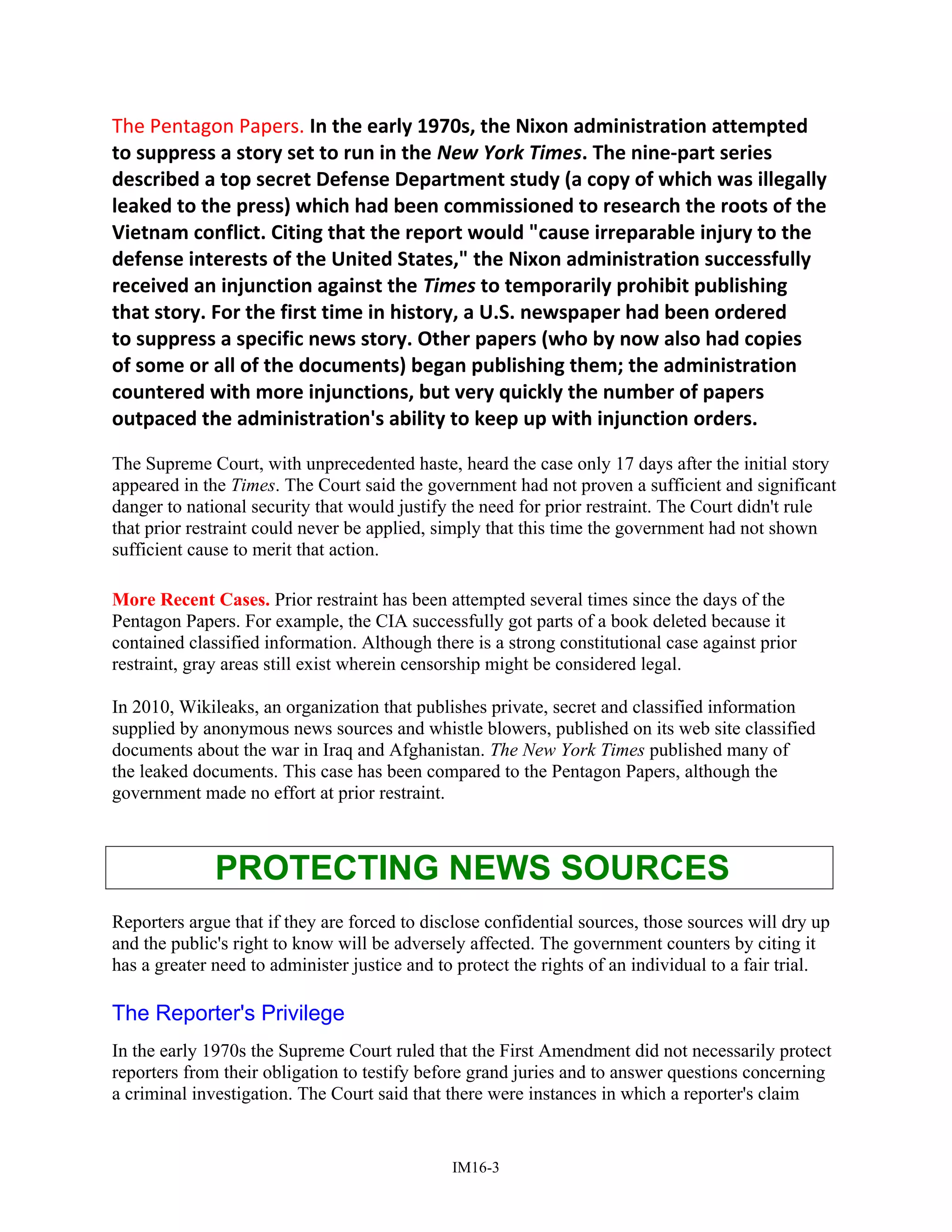 The Pentagon Papers. In the early 1970s, the Nixon administration attempted to suppress a story set to run in the New York Times. The nine-part series described a top secret Defense Department study (a copy of which was illegally leaked to the press) which had been commissioned to research the roots of the Vietnam conflict. Citing that the report would "cause irreparable injury to the defense interests of the United States," the Nixon administration successfully received an injunction against the Times to temporarily prohibit publishing that story. For the first time in history, a U.S. newspaper had been ordered to suppress a specific news story. Other papers (who by now also had copies of some or all of the documents) began publishing them; the administration countered with more injunctions, but very quickly the number of papers outpaced the administration's ability to keep up with injunction orders.

The Supreme Court, with unprecedented haste, heard the case only 17 days after the initial story appeared in the Times. The Court said the government had not proven a sufficient and significant danger to national security that would justify the need for prior restraint. The Court didn't rule that prior restraint could never be applied, simply that this time the government had not shown sufficient cause to merit that action.

More Recent Cases. Prior restraint has been attempted several times since the days of the Pentagon Papers. For example, the CIA successfully got parts of a book deleted because it contained classified information. Although there is a strong constitutional case against prior restraint, gray areas still exist wherein censorship might be considered legal.

In 2010, Wikileaks, an organization that publishes private, secret and classified information supplied by anonymous news sources and whistle blowers, published on its web site classified documents about the war in Iraq and Afghanistan. The New York Times published many of the leaked documents. This case has been compared to the Pentagon Papers, although the government made no effort at prior restraint.

PROTECTING NEWS SOURCES

Reporters argue that if they are forced to disclose confidential sources, those sources will dry up and the public's right to know will be adversely affected. The government counters by citing it has a greater need to administer justice and to protect the rights of an individual to a fair trial.

The Reporter's Privilege

In the early 1970s the Supreme Court ruled that the First Amendment did not necessarily protect reporters from their obligation to testify before grand juries and to answer questions concerning a criminal investigation. The Court said that there were instances in which a reporter's claim

IM16-3